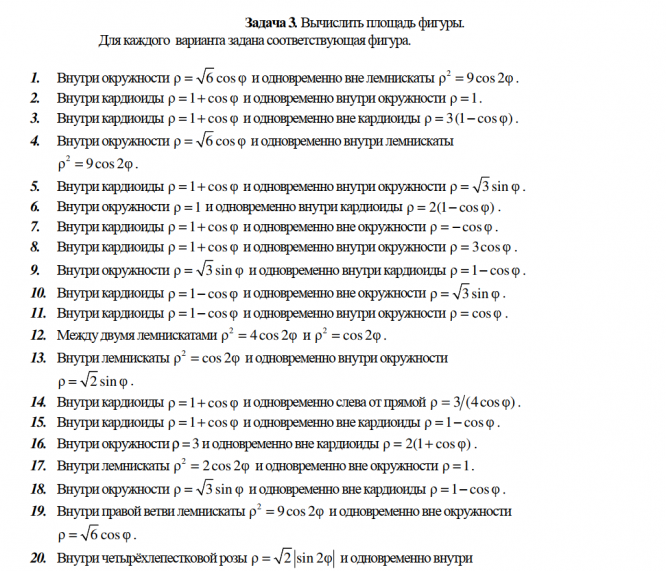 Задача 3. Вычислить площадь фигуры.

Для каждого варианта задана соответствующая фигура.

1. Внутри окружности $\rho = \sqrt{6}\cos\varphi$ и одновременно вне лемнискаты $\rho^2 = 9\cos 2\varphi$.

2. Внутри кардиоиды $\rho = 1 + \cos\varphi$ и одновременно внутри окружности $\rho = 1$.

3. Внутри кардиоиды $\rho = 1 + \cos\varphi$ и одновременно вне кардиоиды $\rho = 3(1 - \cos\varphi)$.

4. Внутри окружности $\rho = \sqrt{6}\cos\varphi$ и одновременно внутри лемнискаты $\rho^2 = 9\cos 2\varphi$.

5. Внутри кардиоиды $\rho = 1 + \cos\varphi$ и одновременно внутри окружности $\rho = \sqrt{3}\sin\varphi$.

6. Внутри окружности $\rho = 1$ и одновременно внутри кардиоиды $\rho = 2(1 - \cos\varphi)$.

7. Внутри кардиоиды $\rho = 1 + \cos\varphi$ и одновременно вне окружности $\rho = -\cos\varphi$.

8. Внутри кардиоиды $\rho = 1 + \cos\varphi$ и одновременно внутри окружности $\rho = 3\cos\varphi$.

9. Внутри окружности $\rho = \sqrt{3}\sin\varphi$ и одновременно внутри кардиоиды $\rho = 1 - \cos\varphi$.

10. Внутри кардиоиды $\rho = 1 - \cos\varphi$ и одновременно вне окружности $\rho = \sqrt{3}\sin\varphi$.

11. Внутри кардиоиды $\rho = 1 - \cos\varphi$ и одновременно внутри окружности $\rho = \cos\varphi$.

12. Между двумя лемнискатами $\rho^2 = 4\cos 2\varphi$ и $\rho^2 = \cos 2\varphi$.

13. Внутри лемнискаты $\rho^2 = \cos 2\varphi$ и одновременно внутри окружности $\rho = \sqrt{2}\sin\varphi$.

14. Внутри кардиоиды $\rho = 1 + \cos\varphi$ и одновременно слева от прямой $\rho = 3/(4\cos\varphi)$.

15. Внутри кардиоиды $\rho = 1 + \cos\varphi$ и одновременно вне кардиоиды $\rho = 1 - \cos\varphi$.

16. Внутри окружности $\rho = 3$ и одновременно вне кардиоиды $\rho = 2(1 + \cos\varphi)$.

17. Внутри лемнискаты $\rho^2 = 2\cos 2\varphi$ и одновременно вне окружности $\rho = 1$.

18. Внутри окружности $\rho = \sqrt{3}\sin\varphi$ и одновременно вне кардиоиды $\rho = 1 - \cos\varphi$.

19. Внутри правой ветви лемнискаты $\rho^2 = 9\cos 2\varphi$ и одновременно вне окружности $\rho = \sqrt{6}\cos\varphi$.

20. Внутри четырёхлепестковой розы $\rho = \sqrt{2}|\sin 2\varphi|$ и одновременно внутри